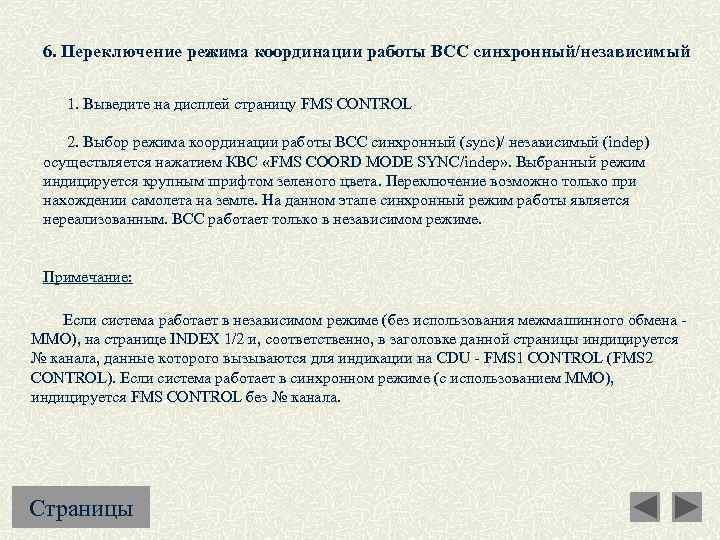 6. Переключение режима координации работы ВСС синхронный/независимый

1. Выведите на дисплей страницу FMS CONTROL.

2. Выбор режима координации работы ВСС синхронный (sync)/ независимый (indep) осуществляется нажатием КВС «FMS COORD MODE SYNC/indep». Выбранный режим индицируется крупным шрифтом зеленого цвета. Переключение возможно только при нахождении самолета на земле. На данном этапе синхронный режим работы является нереализованным. ВСС работает только в независимом режиме.

Примечание:

Если система работает в независимом режиме (без использования межмашинного обмена - ММО), на странице INDEX 1/2 и, соответственно, в заголовке данной страницы индицируется № канала, данные которого вызываются для индикации на CDU - FMS1 CONTROL (FMS2 CONTROL). Если система работает в синхронном режиме (с использованием ММО), индицируется FMS CONTROL без № канала.

Страницы